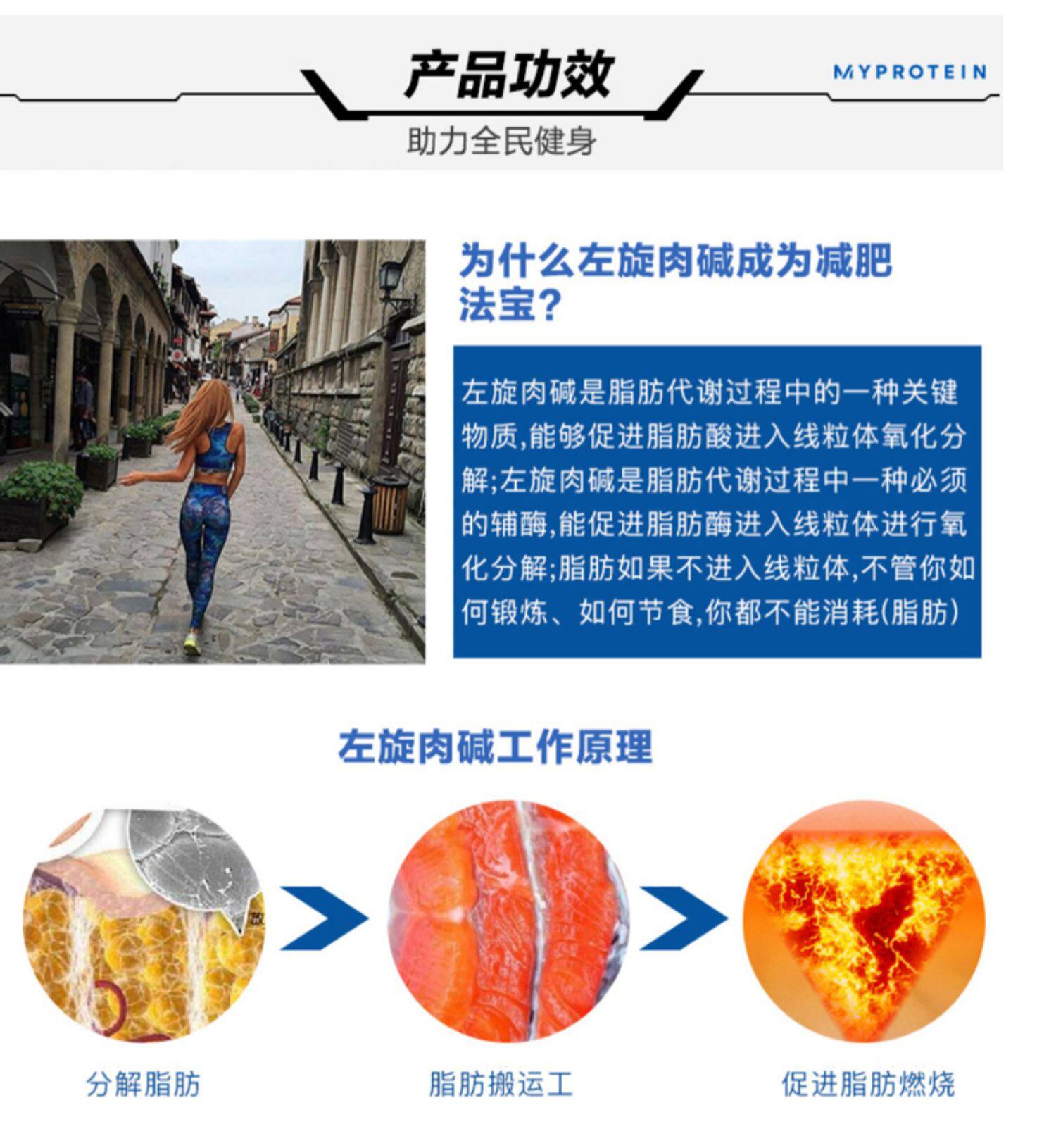 产品功效

MYPROTEIN

助力全民健身

为什么左旋肉碱成为减肥法宝？

左旋肉碱是脂肪代谢过程中的一种关键物质,能够促进脂肪酸进入线粒体氧化分解;左旋肉碱是脂肪代谢过程中一种必须的辅酶,能促进脂肪酶进入线粒体进行氧化分解;脂肪如果不进入线粒体,不管你如何锻炼、如何节食,你都不能消耗(脂肪)

左旋肉碱工作原理

分解脂肪

脂肪搬运工

促进脂肪燃烧